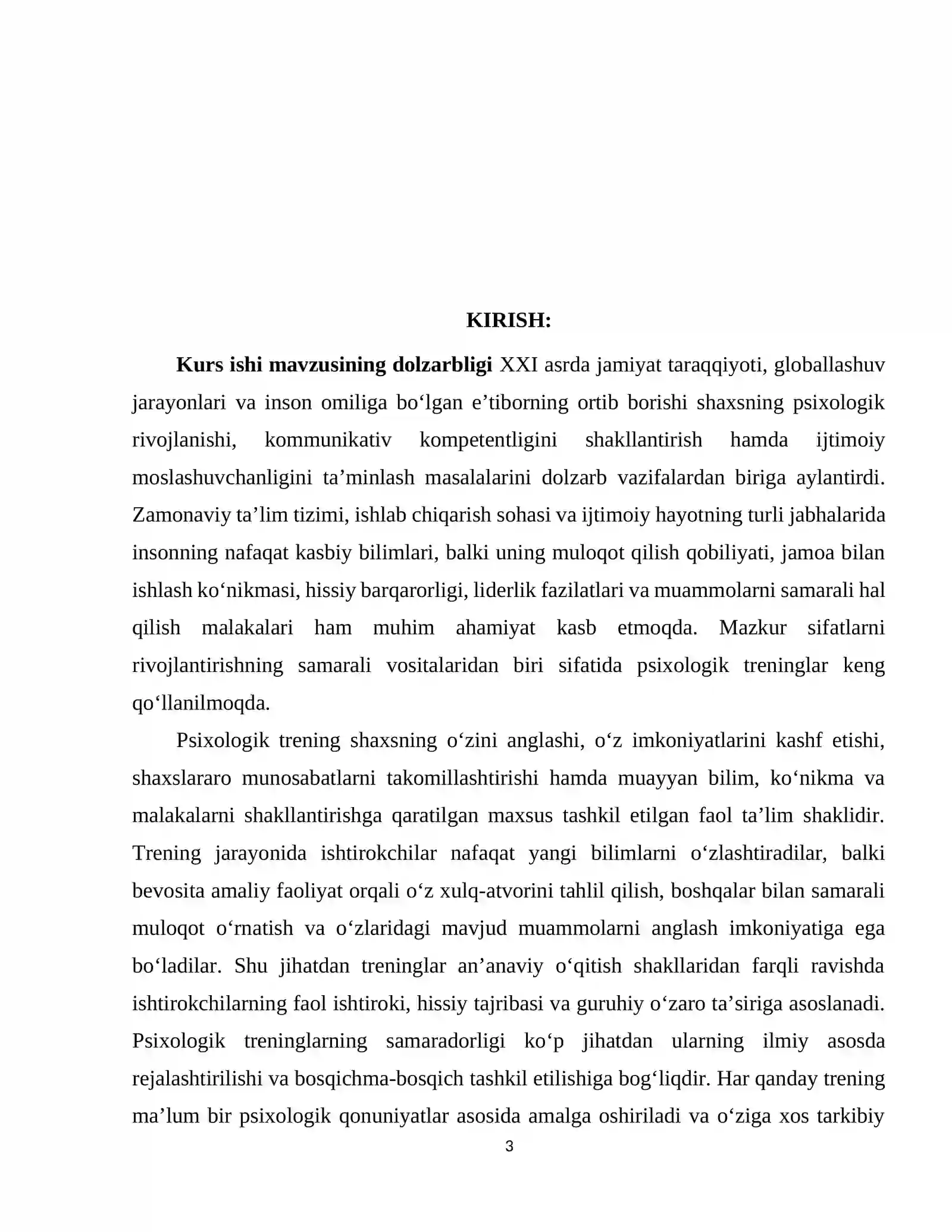 KIRISH:

Kurs ishi mavzusining dolzarbligi XXI asrda jamiyat taraqqiyoti, globallashuv jarayonlari va inson omiliga bo'lgan e'tiborning ortib borishi shaxsning psixologik rivojlanishi, kommunikativ kompetentligini shakllantirish hamda ijtimoiy moslashuvchanligini ta'minlash masalalarini dolzarb vazifalardan biriga aylantirdi. Zamonaviy ta'lim tizimi, ishlab chiqarish sohasi va ijtimoiy hayotning turli jabhalarida insonning nafaqat kasbiy bilimlari, balki uning muloqot qilish qobiliyati, jamoa bilan ishlash ko'nikmasi, hissiy barqarorligi, liderlik fazilatlari va muammolarni samarali hal qilish malakalari ham muhim ahamiyat kasb etmoqda. Mazkur sifatlarni rivojlantirishning samarali vositalaridan biri sifatida psixologik treninglar keng qo'llanilmoqda.

Psixologik trening shaxsning o'zini anglashi, o'z imkoniyatlarini kashf etishi, shaxslararo munosabatlarni takomillashtirishi hamda muayyan bilim, ko'nikma va malakalarni shakllantirishga qaratilgan maxsus tashkil etilgan faol ta'lim shaklidir. Trening jarayonida ishtirokchilar nafaqat yangi bilimlarni o'zlashtiradilar, balki bevosita amaliy faoliyat orqali o'z xulq-atvorini tahlil qilish, boshqalar bilan samarali muloqot o'rnatish va o'zlaridagi mavjud muammolarni anglash imkoniyatiga ega bo'ladilar. Shu jihatdan treninglar an'anaviy o'qitish shakllaridan farqli ravishda ishtirokchilarning faol ishtiroki, hissiy tajribasi va guruhiy o'zaro ta'siriga asoslanadi. Psixologik treninglarning samaradorligi ko'p jihatdan ularning ilmiy asosda rejalashtirilishi va bosqichma-bosqich tashkil etilishiga bog'liqdir. Har qanday trening ma'lum bir psixologik qonuniyatlar asosida amalga oshiriladi va o'ziga xos tarkibiy

3